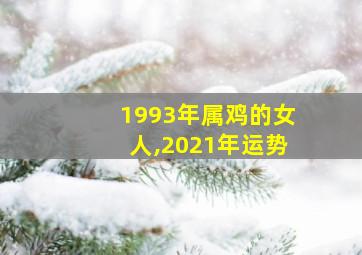 1993年属鸡的女人,2021年运势